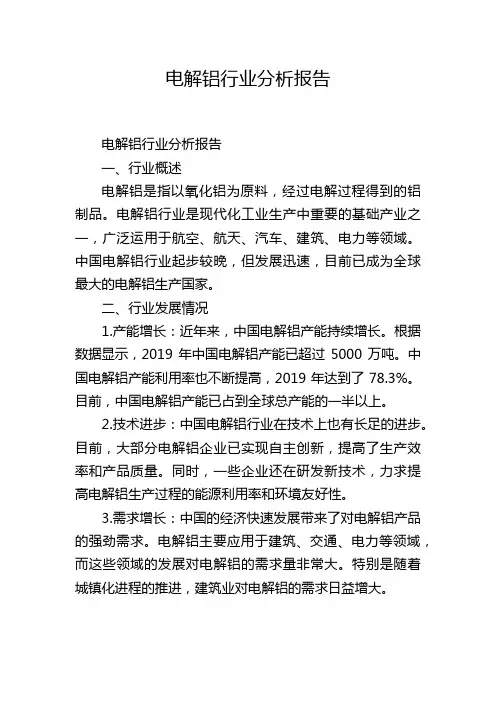 电解铝行业分析报告

电解铝行业分析报告

一、行业概述

电解铝是指以氧化铝为原料，经过电解过程得到的铝制品。电解铝行业是现代化工业生产中重要的基础产业之一，广泛运用于航空、航天、汽车、建筑、电力等领域。中国电解铝行业起步较晚，但发展迅速，目前已成为全球最大的电解铝生产国家。

二、行业发展情况

1.产能增长：近年来，中国电解铝产能持续增长。根据数据显示，2019 年中国电解铝产能已超过 5000 万吨。中国电解铝产能利用率也不断提高，2019 年达到了 78.3%。目前，中国电解铝产能已占到全球总产能的一半以上。

2.技术进步：中国电解铝行业在技术上也有长足的进步。目前，大部分电解铝企业已实现自主创新，提高了生产效率和产品质量。同时，一些企业还在研发新技术，力求提高电解铝生产过程的能源利用率和环境友好性。

3.需求增长：中国的经济快速发展带来了对电解铝产品的强劲需求。电解铝主要应用于建筑、交通、电力等领域，而这些领域的发展对电解铝的需求量非常大。特别是随着城镇化进程的推进，建筑业对电解铝的需求日益增大。